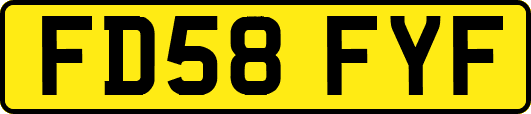 FD58 FYF